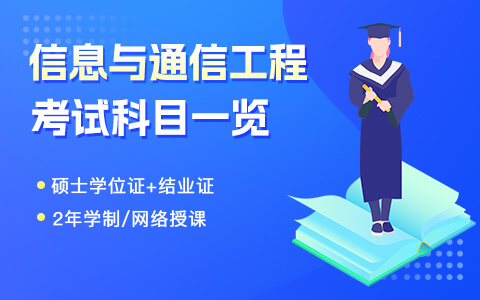 信息与通信工程
考试科目一览

硕士学位证+结业证
2年学制/网络授课